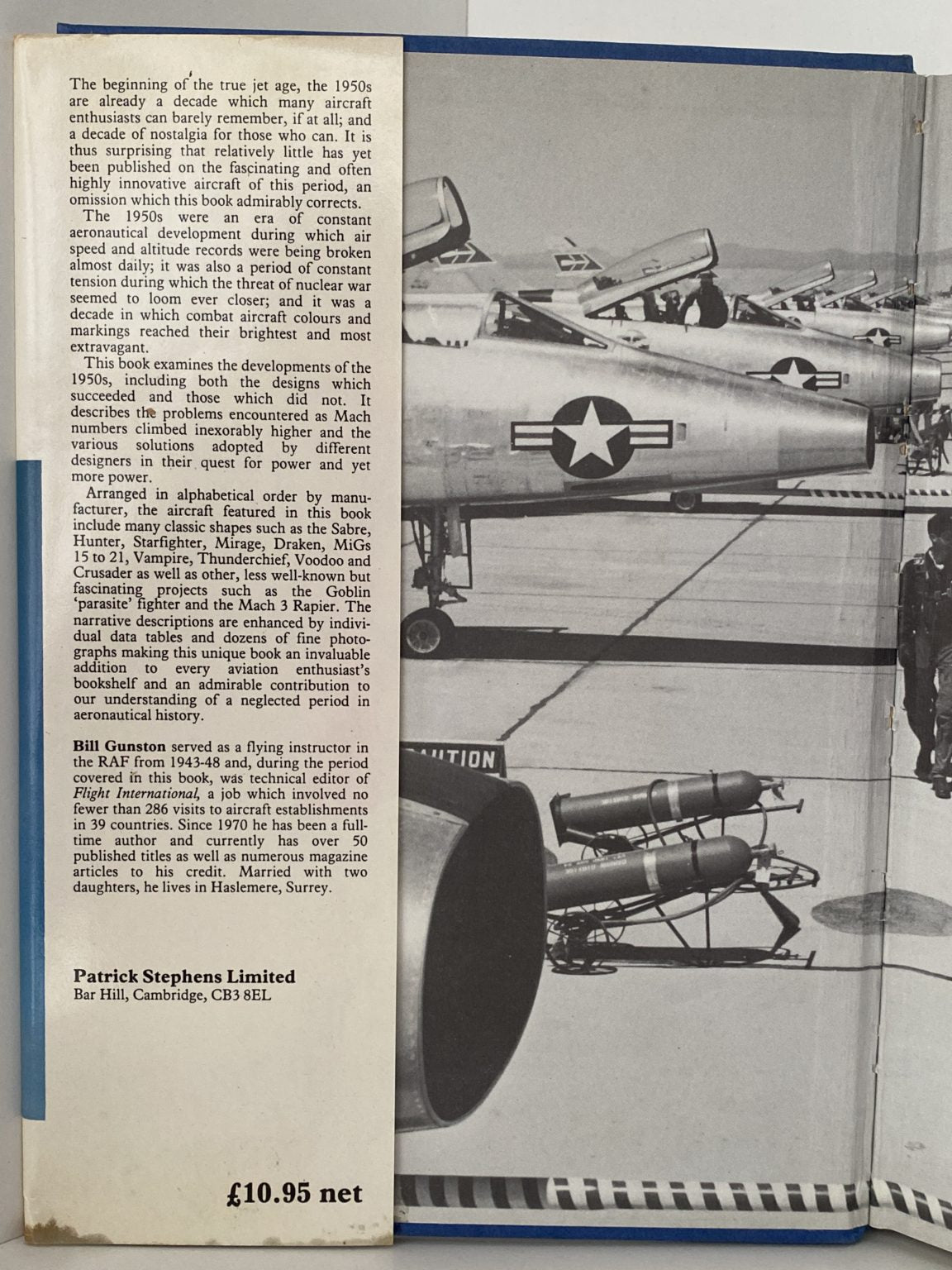 The beginning of the true jet age, the 1950s are already a decade which many aircraft enthusiasts can barely remember, if at all; and a decade of nostalgia for those who can. It is thus surprising that relatively little has yet been published on the fascinating and often highly innovative aircraft of this period, an omission which this book admirably corrects.

The 1950s were an era of constant aeronautical development during which air speed and altitude records were being broken almost daily; it was also a period of constant tension during which the threat of nuclear war seemed to loom ever closer; and it was a decade in which combat aircraft colours and markings reached their brightest and most extravagant.

This book examines the developments of the 1950s, including both the designs which succeeded and those which did not. It describes the problems encountered as Mach numbers climbed inexorably higher and the various solutions adopted by different designers in their quest for power and yet more power.

Arranged in alphabetical order by manufacturer, the aircraft featured in this book include many classic shapes such as the Sabre, Hunter, Starfighter, Mirage, Draken, MiGs 15 to 21, Vampire, Thunderchief, Voodoo and Crusader as well as other, less well-known but fascinating projects such as the Goblin 'parasite' fighter and the Mach 3 Rapier. The narrative descriptions are enhanced by individual data tables and dozens of fine photographs making this unique book an invaluable addition to every aviation enthusiast's bookshelf and an admirable contribution to our understanding of a neglected period in aeronautical history.

Bill Gunston served as a flying instructor in the RAF from 1943-48 and, during the period covered in this book, was technical editor of Flight International, a job which involved no fewer than 286 visits to aircraft establishments in 39 countries. Since 1970 he has been a full-time author and currently has over 50 published titles as well as numerous magazine articles to his credit. Married with two daughters, he lives in Haslemere, Surrey.

Patrick Stephens Limited
Bar Hill, Cambridge, CB3 8EL

£10.95 net

CAUTION